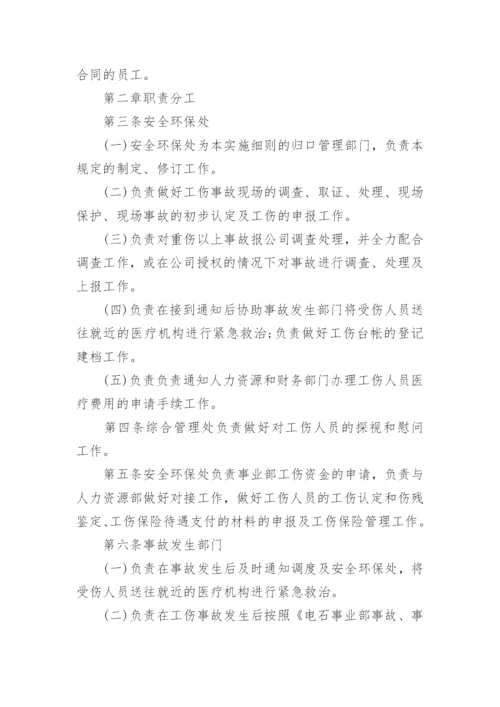 合同的员工。

第二章职责分工

第三条安全环保处

(一)安全环保处为本实施细则的归口管理部门，负责本规定的制定、修订工作。

(二)负责做好工伤事故现场的调查、取证、处理、现场保护、现场事故的初步认定及工伤的申报工作。

(三)负责对重伤以上事故报公司调查处理，并全力配合调查工作，或在公司授权的情况下对事故进行调查、处理及上报工作。

(四)负责在接到通知后协助事故发生部门将受伤人员送往就近的医疗机构进行紧急救治;负责做好工伤台帐的登记建档工作。

(五)负责负责通知人力资源和财务部门办理工伤人员医疗费用的申请手续工作。

第四条综合管理处负责做好对工伤人员的探视和慰问工作。

第五条安全环保处负责事业部工伤资金的申请，负责与人力资源部做好对接工作，做好工伤人员的工伤认定和伤残鉴定、工伤保险待遇支付的材料的申报及工伤保险管理工作。

第六条事故发生部门

(一)负责在事故发生后及时通知调度及安全环保处，将受伤人员送往就近的医疗机构进行紧急救治。

(二)负责在工伤事故发生后按照《电石事业部事故、事